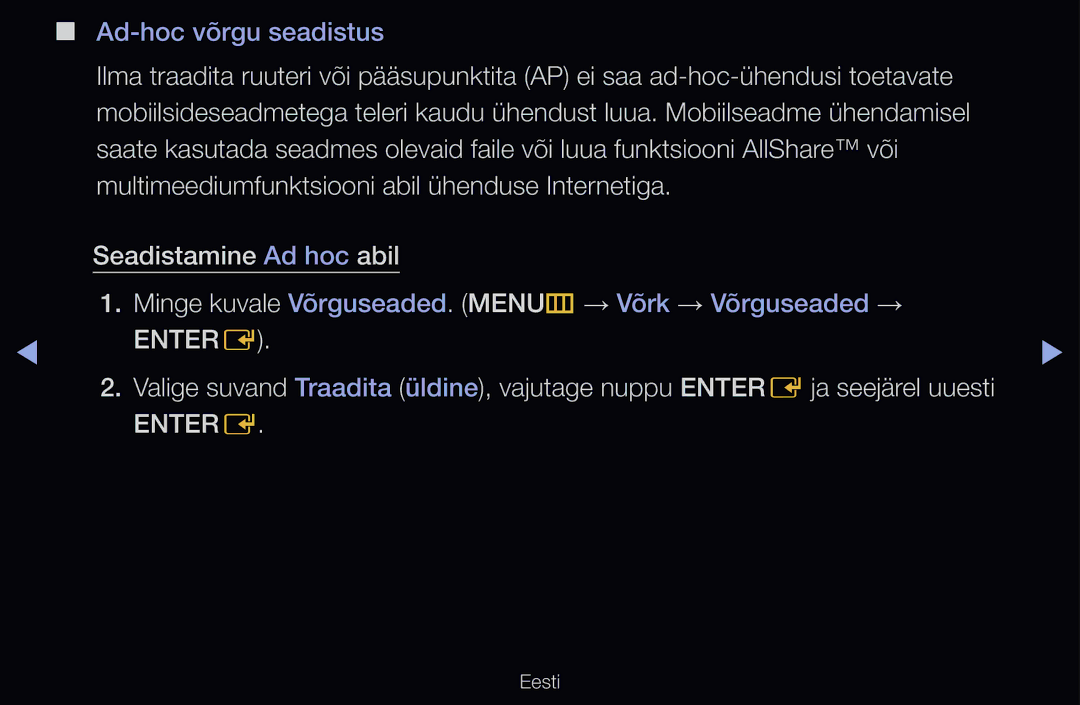 ■ Ad-hoc võrgu seadistus

Ilma traadita ruuteri või pääsupunktita (AP) ei saa ad-hoc-ühendusi toetavate mobiilsideseadmetega teleri kaudu ühendust luua. Mobiilseadme ühendamisel saate kasutada seadmes olevaid faile või luua funktsiooni AllShare™ või multimeediumfunktsiooni abil ühenduse Internetiga.

Seadistamine Ad hoc abil

1. Minge kuvale Võrguseaded. (MENU → Võrk → Võrguseaded → ENTER).

2. Valige suvand Traadita (üldine), vajutage nuppu ENTER ja seejärel uuesti ENTER.

Eesti